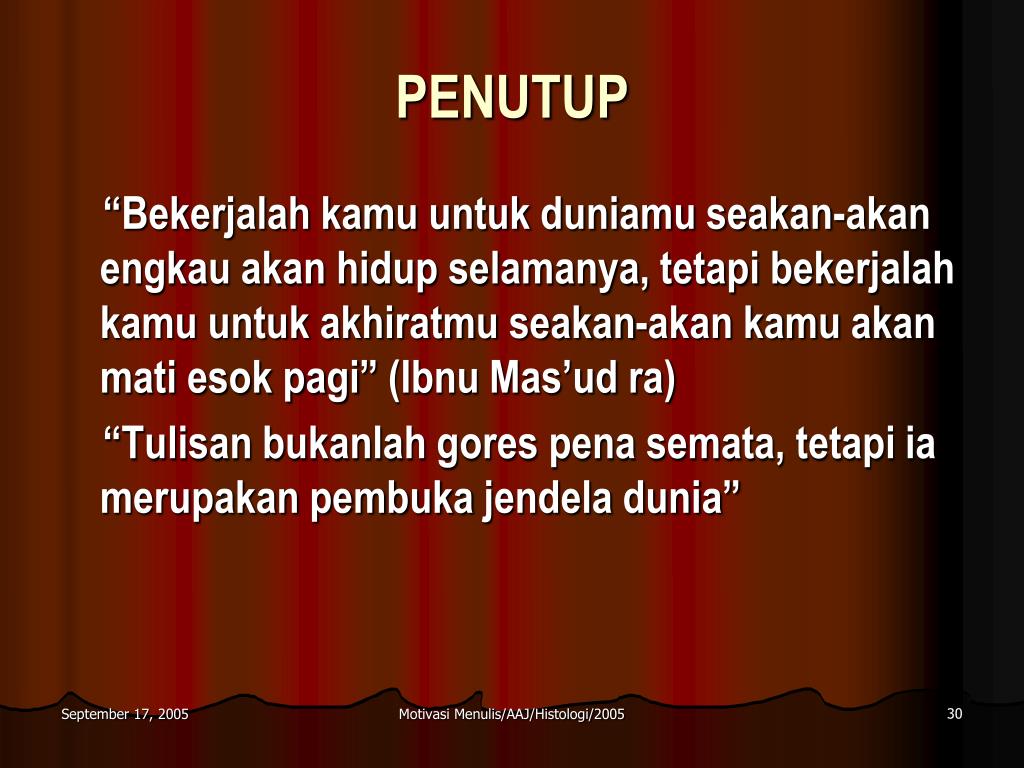 PENUTUP

“Bekerjalah kamu untuk duniamu seakan-akan engkau akan hidup selamanya, tetapi bekerjalah kamu untuk akhiratmu seakan-akan kamu akan mati esok pagi” (Ibnu Mas’ud ra)

“Tulisan bukanlah gores pena semata, tetapi ia merupakan pembuka jendela dunia”

September 17, 2005

Motivasi Menulis/AAJ/Histologi/2005

30